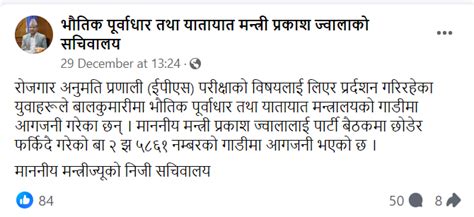 भौतिक पूर्वाधार तथा यातायात मन्त्री प्रकाश ज्वालाको सचिवालय
29 December at 13:24 ·

रोजगार अनुमति प्रणाली (ईपीएस) परीक्षाको विषयलाई लिएर प्रर्दशन गरिरहेका युवाहरूले बालकुमारीमा भौतिक पूर्वाधार तथा यातायात मन्त्रालयको गाडीमा आगजनी गरेका छन् । माननीय मन्त्री प्रकाश ज्वालालाई पार्टी बैठकमा छोडेर फर्किदै गरेको बा २ झ ५८६१ नम्बरको गाडीमा आगजनी भएको छ ।

माननीय मन्त्रीज्यूको निजी सचिवालय

84
50
8